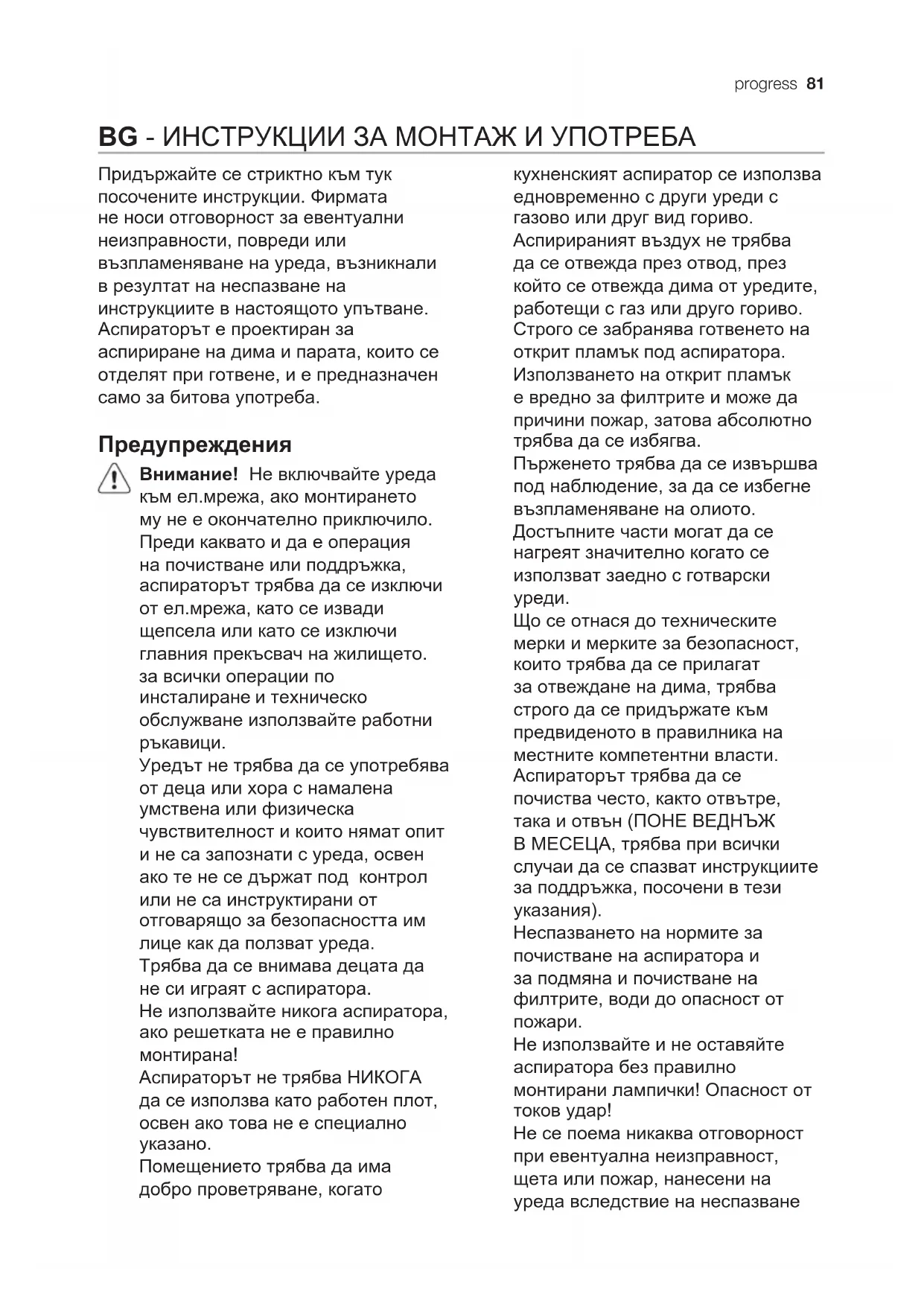 progress 81

BG - ИНСТРУКЦИИ ЗА МОНТАЖ И УПОТРЕБА

Придържайте се стриктно към тук посочените инструкции. Фирмата не носи отговорност за евентуални неизправности, повреди или възпламеняване на уреда, възникнали в резултат на неспазване на инструкциите в настоящото упътване. Аспираторът е проектиран за аспириране на дима и парата, които се отделят при готвене, и е предназначен само за битова употреба.

Предупреждения

Внимание! Не включвайте уреда към ел.мрежа, ако монтирането му не е окончателно приключило. Преди каквато и да е операция на почистване или поддръжка, аспираторът трябва да се изключи от ел.мрежа, като се извади щепсела или като се изключи главния прекъсвач на жилището. за всички операции по инсталиране и техническо обслужване използвайте работни ръкавици.
Уредът не трябва да се употребява от деца или хора с намалена умствена или физическа чувствителност и които нямат опит и не са запознати с уреда, освен ако те не се държат под контрол или не са инструктирани от отговарящо за безопасността им лице как да ползват уреда.
Трябва да се внимава децата да не си играят с аспиратора.
Не използвайте никога аспиратора, ако решетката не е правилно монтирана!
Аспираторът не трябва НИКОГА да се използва като работен плот, освен ако това не е специално указано.
Помещението трябва да има добро проветряване, когато кухненският аспиратор се използва едновременно с други уреди с газово или друг вид гориво.
Аспирираният въздух не трябва да се отвежда през отвод, през който се отвежда дима от уредите, работещи с газ или друго гориво.
Строго се забранява готвенето на открит пламък под аспиратора.
Използването на открит пламък е вредно за филтрите и може да причини пожар, затова абсолютно трябва да се избягва.
Пърженето трябва да се извършва под наблюдение, за да се избегне възпламеняване на олиото.
Достъпните части могат да се нагреят значително когато се използват заедно с готварски уреди.
Що се отнася до техническите мерки и мерките за безопасност, които трябва да се прилагат за отвеждане на дима, трябва строго да се придържате към предвиденото в правилника на местните компетентни власти.
Аспираторът трябва да се почиства често, както отвътре, така и отвън (ПОНЕ ВЕДНЪЖ В МЕСЕЦА, трябва при всички случаи да се спазват инструкциите за поддръжка, посочени в тези указания).
Неспазването на нормите за почистване на аспиратора и за подмяна и почистване на филтрите, води до опасност от пожари.
Не използвайте и не оставяйте аспиратора без правилно монтирани лампички! Опасност от токов удар!
Не се поема никаква отговорност при евентуална неизправност, щета или пожар, нанесени на уреда вследствие на неспазване